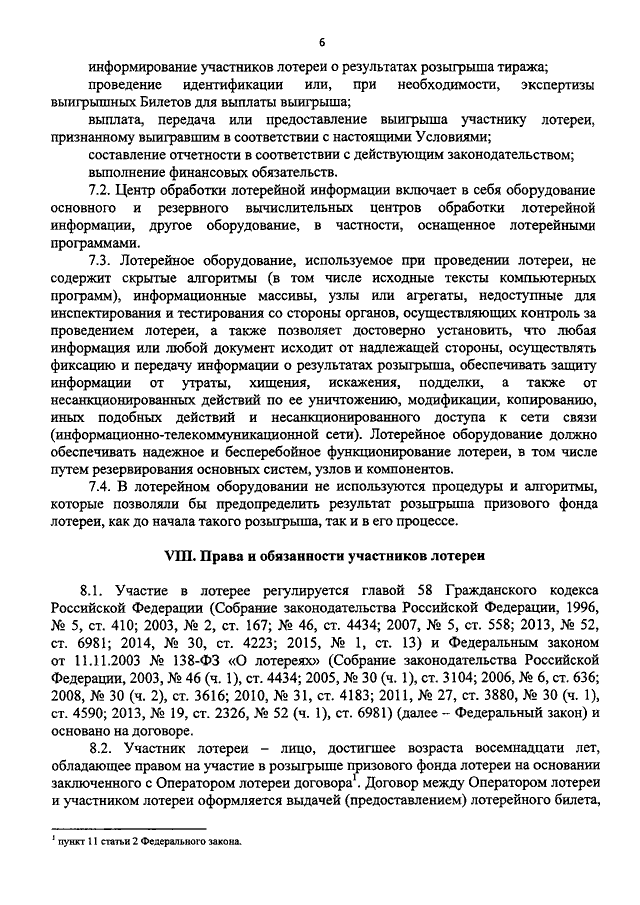 6

информирование участников лотереи о результатах розыгрыша тиража;

проведение идентификации или, при необходимости, экспертизы выигрышных Билетов для выплаты выигрыша;

выплата, передача или предоставление выигрыша участнику лотереи, признанному выигравшим в соответствии с настоящими Условиями;

составление отчетности в соответствии с действующим законодательством;

выполнение финансовых обязательств.

7.2. Центр обработки лотерейной информации включает в себя оборудование основного и резервного вычислительных центров обработки лотерейной информации, другое оборудование, в частности, оснащенное лотерейными программами.

7.3. Лотерейное оборудование, используемое при проведении лотереи, не содержит скрытые алгоритмы (в том числе исходные тексты компьютерных программ), информационные массивы, узлы или агрегаты, недоступные для инспектирования и тестирования со стороны органов, осуществляющих контроль за проведением лотереи, а также позволяет достоверно установить, что любая информация или любой документ исходит от надлежащей стороны, осуществлять фиксацию и передачу информации о результатах розыгрыша, обеспечивать защиту информации от утраты, хищения, искажения, подделки, а также от несанкционированных действий по ее уничтожению, модификации, копированию, иных подобных действий и несанкционированного доступа к сети связи (информационно-телекоммуникационной сети). Лотерейное оборудование должно обеспечивать надежное и бесперебойное функционирование лотереи, в том числе путем резервирования основных систем, узлов и компонентов.

7.4. В лотерейном оборудовании не используются процедуры и алгоритмы, которые позволяли бы предопределить результат розыгрыша призового фонда лотереи, как до начала такого розыгрыша, так и в его процессе.

VIII. Права и обязанности участников лотереи

8.1. Участие в лотерее регулируется главой 58 Гражданского кодекса Российской Федерации (Собрание законодательства Российской Федерации, 1996, № 5, ст. 410; 2003, № 2, ст. 167; № 46, ст. 4434; 2007, № 5, ст. 558; 2013, № 52, ст. 6981; 2014, № 30, ст. 4223; 2015, № 1, ст. 13) и Федеральным законом от 11.11.2003 № 138-ФЗ «О лотереях» (Собрание законодательства Российской Федерации, 2003, № 46 (ч. 1), ст. 4434; 2005, № 30 (ч. 1), ст. 3104; 2006, № 6, ст. 636; 2008, № 30 (ч. 2), ст. 3616; 2010, № 31, ст. 4183; 2011, № 27, ст. 3880, № 30 (ч. 1), ст. 4590; 2013, № 19, ст. 2326, № 52 (ч. 1), ст. 6981) (далее – Федеральный закон) и основано на договоре.

8.2. Участник лотереи – лицо, достигшее возраста восемнадцати лет, обладающее правом на участие в розыгрыше призового фонда лотереи на основании заключенного с Оператором лотереи договора$^1$. Договор между Оператором лотереи и участником лотереи оформляется выдачей (предоставлением) лотерейного билета,

$^1$ пункт 11 статьи 2 Федерального закона.